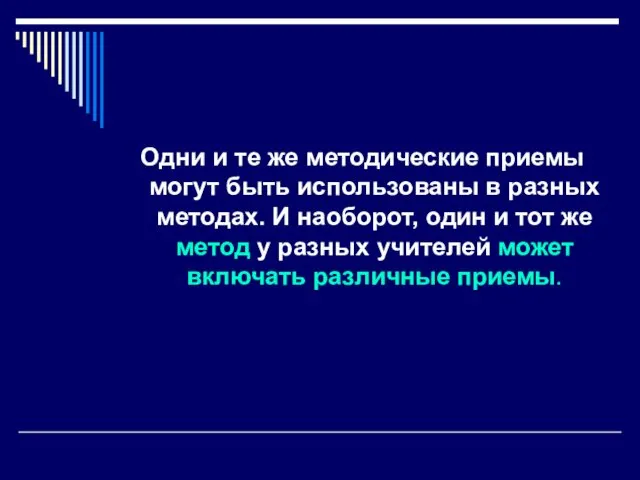 Одни и те же методические приемы могут быть использованы в разных методах. И наоборот, один и тот же метод у разных учителей может включать различные приемы.